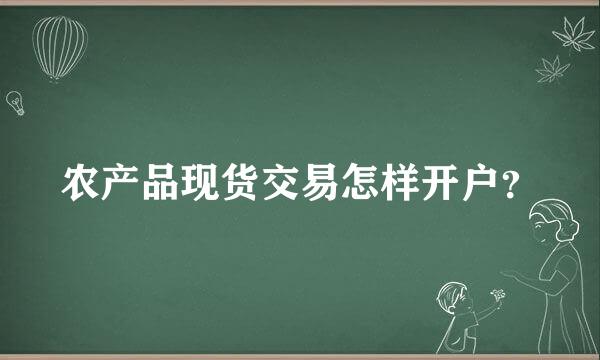 农产品现货交易怎样开户？